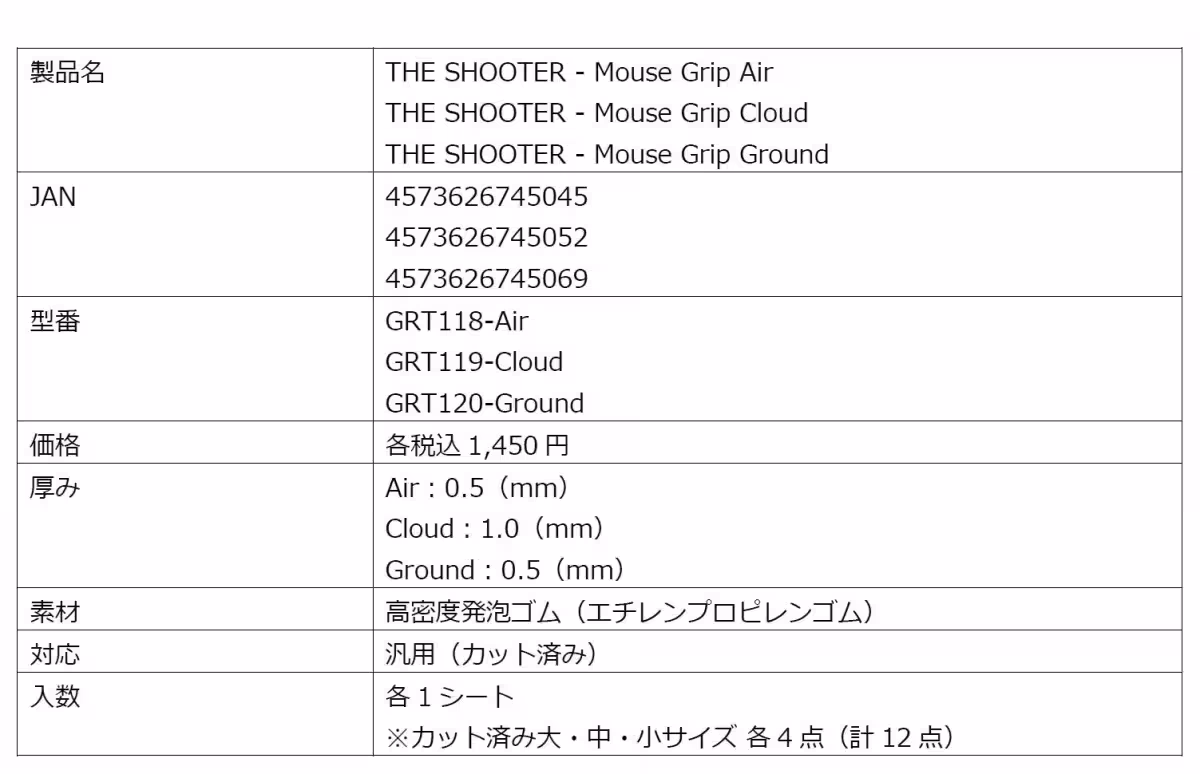 | 製品名 | THE SHOOTER - Mouse Grip Air<br>THE SHOOTER - Mouse Grip Cloud<br>THE SHOOTER - Mouse Grip Ground |
|---|---|
| JAN | 4573626745045<br>4573626745052<br>4573626745069 |
| 型番 | GRT118-Air<br>GRT119-Cloud<br>GRT120-Ground |
| 価格 | 各税込 1,450 円 |
| 厚み | Air：0.5（mm）<br>Cloud：1.0（mm）<br>Ground：0.5（mm） |
| 素材 | 高密度発泡ゴム（エチレンプロピレンゴム） |
| 対応 | 汎用（カット済み） |
| 入数 | 各 1 シート<br>※カット済み大・中・小サイズ 各 4 点（計 12 点） |